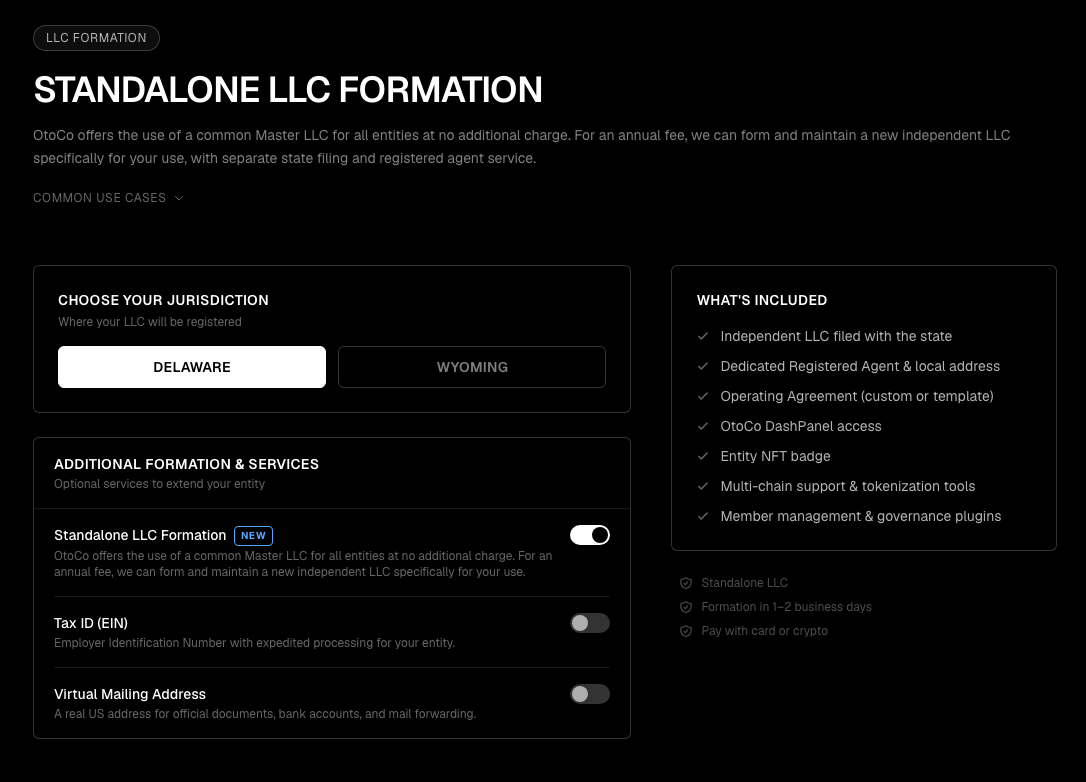 LLC FORMATION

STANDALONE LLC FORMATION

OtoCo offers the use of a common Master LLC for all entities at no additional charge. For an annual fee, we can form and maintain a new independent LLC specifically for your use, with separate state filing and registered agent service.

COMMON USE CASES

CHOOSE YOUR JURISDICTION
Where your LLC will be registered

DELAWARE

WYOMING

ADDITIONAL FORMATION & SERVICES
Optional services to extend your entity

Standalone LLC Formation NEW
OtoCo offers the use of a common Master LLC for all entities at no additional charge. For an annual fee, we can form and maintain a new independent LLC specifically for your use.

Tax ID (EIN)
Employer Identification Number with expedited processing for your entity.

Virtual Mailing Address
A real US address for official documents, bank accounts, and mail forwarding.

WHAT'S INCLUDED
Independent LLC filed with the state
Dedicated Registered Agent & local address
Operating Agreement (custom or template)
OtoCo DashPanel access
Entity NFT badge
Multi-chain support & tokenization tools
Member management & governance plugins

Standalone LLC
Formation in 1–2 business days
Pay with card or crypto